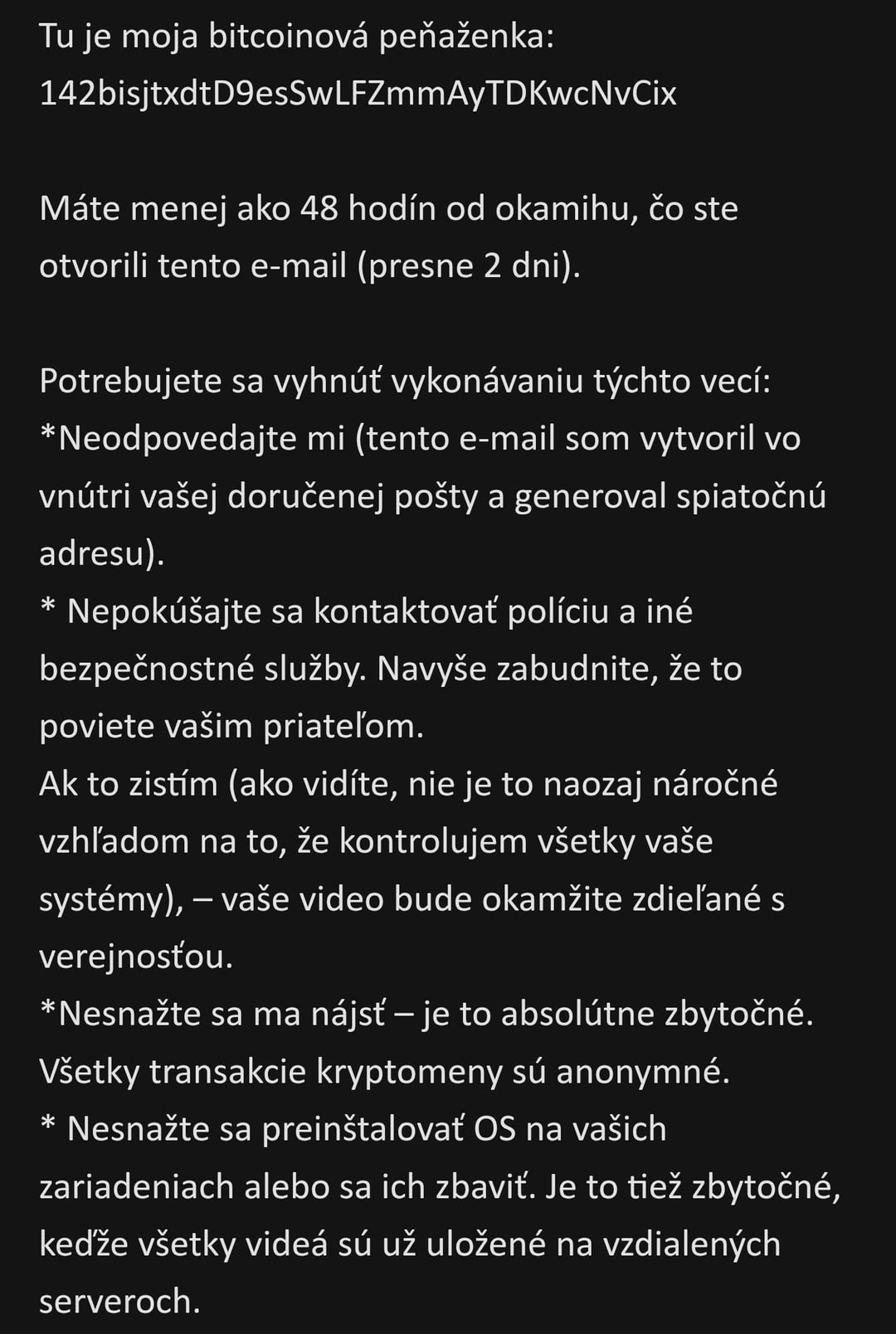 Tu je moja bitcoinová peňaženka:
142bisjtxdtD9esSwLFZmmAyTDKwcNvCix

Máte menej ako 48 hodín od okamihu, čo ste otvorili tento e-mail (presne 2 dni).

Potrebujete sa vyhnúť vykonávaniu týchto vecí:
*Neodpovedajte mi (tento e-mail som vytvoril vo vnútri vašej doručenej pošty a generoval spiatočnú adresu).
* Nepokúšajte sa kontaktovať políciu a iné bezpečnostné služby. Navyše zabudnite, že to poviete vašim priateľom.
Ak to zistím (ako vidíte, nie je to naozaj náročné vzhľadom na to, že kontrolujem všetky vaše systémy), – vaše video bude okamžite zdieľané s verejnosťou.
*Nesnažte sa ma nájsť – je to absolútne zbytočné. Všetky transakcie kryptomeny sú anonymné.
* Nesnažte sa preinštalovať OS na vašich zariadeniach alebo sa ich zbaviť. Je to tiež zbytočné, keďže všetky videá sú už uložené na vzdialených serveroch.